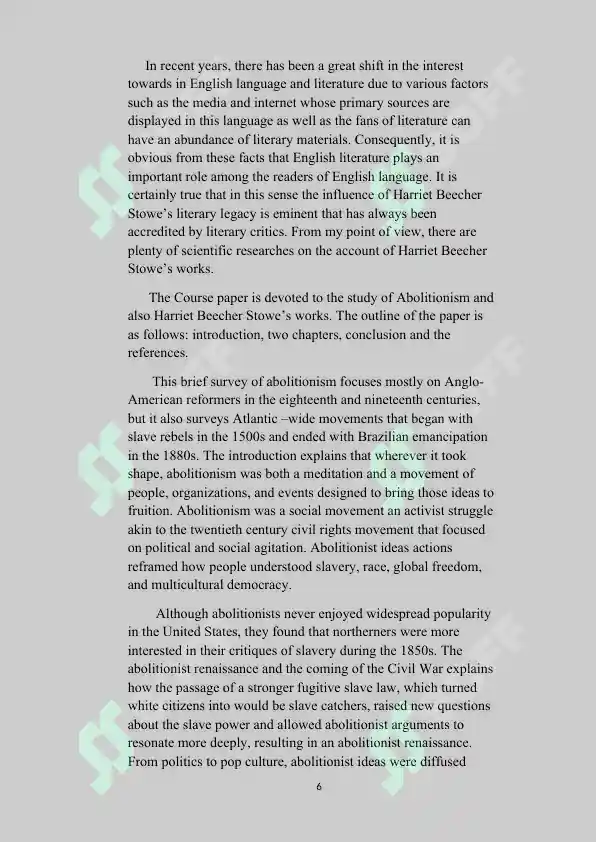 In recent years, there has been a great shift in the interest towards in English language and literature due to various factors such as the media and internet whose primary sources are displayed in this language as well as the fans of literature can have an abundance of literary materials. Consequently, it is obvious from these facts that English literature plays an important role among the readers of English language. It is certainly true that in this sense the influence of Harriet Beecher Stowe's literary legacy is eminent that has always been accredited by literary critics. From my point of view, there are plenty of scientific researches on the account of Harriet Beecher Stowe's works.

The Course paper is devoted to the study of Abolitionism and also Harriet Beecher Stowe's works. The outline of the paper is as follows: introduction, two chapters, conclusion and the references.

This brief survey of abolitionism focuses mostly on Anglo-American reformers in the eighteenth and nineteenth centuries, but it also surveys Atlantic –wide movements that began with slave rebels in the 1500s and ended with Brazilian emancipation in the 1880s. The introduction explains that wherever it took shape, abolitionism was both a meditation and a movement of people, organizations, and events designed to bring those ideas to fruition. Abolitionism was a social movement an activist struggle akin to the twentieth century civil rights movement that focused on political and social agitation. Abolitionist ideas actions reframed how people understood slavery, race, global freedom, and multicultural democracy.

Although abolitionists never enjoyed widespread popularity in the United States, they found that northerners were more interested in their critiques of slavery during the 1850s. The abolitionist renaissance and the coming of the Civil War explains how the passage of a stronger fugitive slave law, which turned white citizens into would be slave catchers, raised new questions about the slave power and allowed abolitionist arguments to resonate more deeply, resulting in an abolitionist renaissance. From politics to pop culture, abolitionist ideas were diffused

6